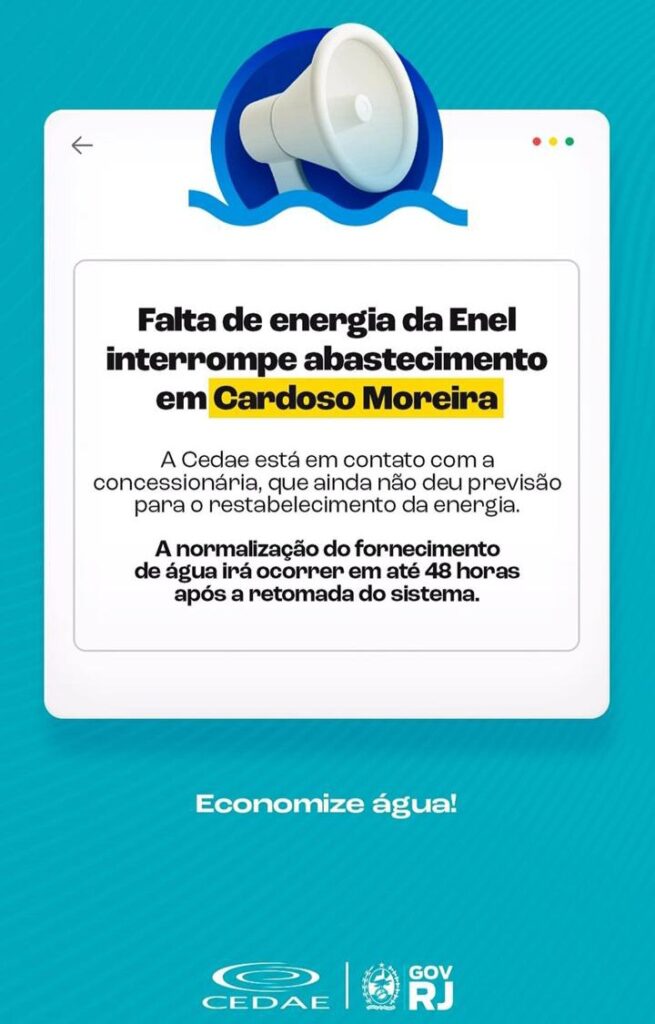 Falta de energia da Enel interrompe abastecimento em Cardoso Moreira

A Cedae está em contato com a concessionária, que ainda não deu previsão para o restabelecimento da energia.

A normalização do fornecimento de água irá ocorrer em até 48 horas após a retomada do sistema.

Economize água!

CEDAE GOV RJ